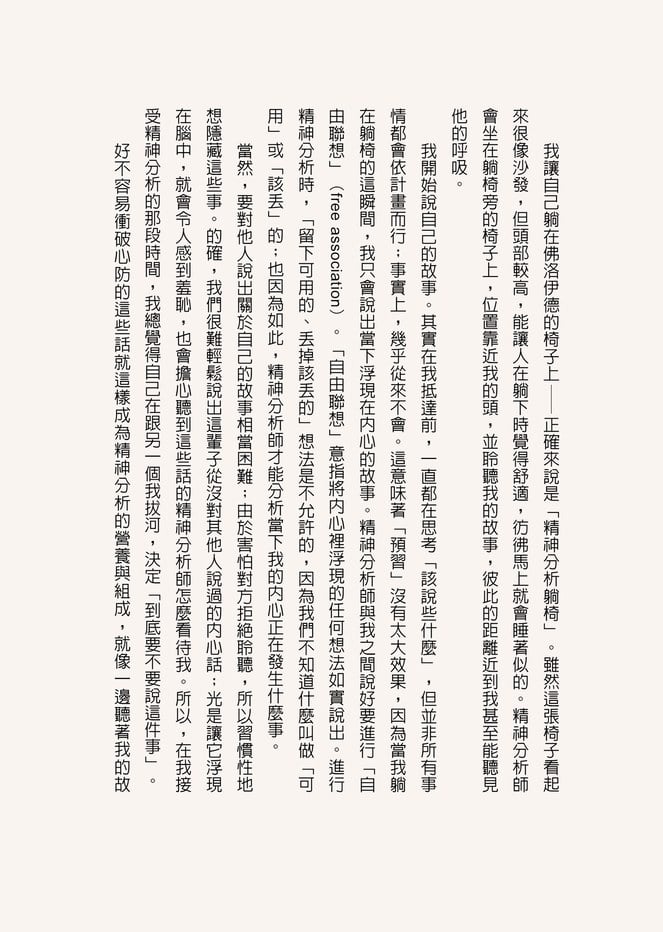 我讓自己躺在佛洛伊德的椅子上——正確來說是「精神分析躺椅」。雖然這張椅子看起來很像沙發，但頭部較高，能讓人在躺下時覺得舒適，彷彿馬上就會睡著似的。精神分析師會坐在躺椅旁的椅子上，位置靠近我的頭，並聆聽我的故事，彼此的距離近到我甚至能聽見他的呼吸。

我開始說自己的故事。其實在我抵達前，一直都在思考「該說些什麼」，但並非所有事情都會依計畫而行；事實上，幾乎從來不會。這意味著「預習」沒有太大效果，因為當我躺在躺椅的這瞬間，我只會說出當下浮現在內心的故事。精神分析師與我之間說好要進行「自由聯想」（free association）。「自由聯想」意指將內心裡浮現的任何想法如實說出。進行精神分析時，「留下可用的、丟掉該丟的」想法是不允許的，因為我們不知道什麼叫做「可用」或「該丟」的；也因為如此，精神分析師才能分析當下我的內心正在發生什麼事。

當然，要對他人說出關於自己的故事相當困難；由於害怕對方拒絕聆聽，所以習慣性地想隱藏這些事。的確，我們很難輕鬆說出這輩子從沒對其他人說過的內心話；光是讓它浮現在腦中，就會令人感到羞恥，也會擔心聽到這些話的精神分析師怎麼看待我。所以，在我接受精神分析的那段時間，我總覺得自己在跟另一個我拔河，決定「到底要不要說這件事」。

好不容易衝破心防的這些話就這樣成為精神分析的營養與組成，就像一邊聽著我的故